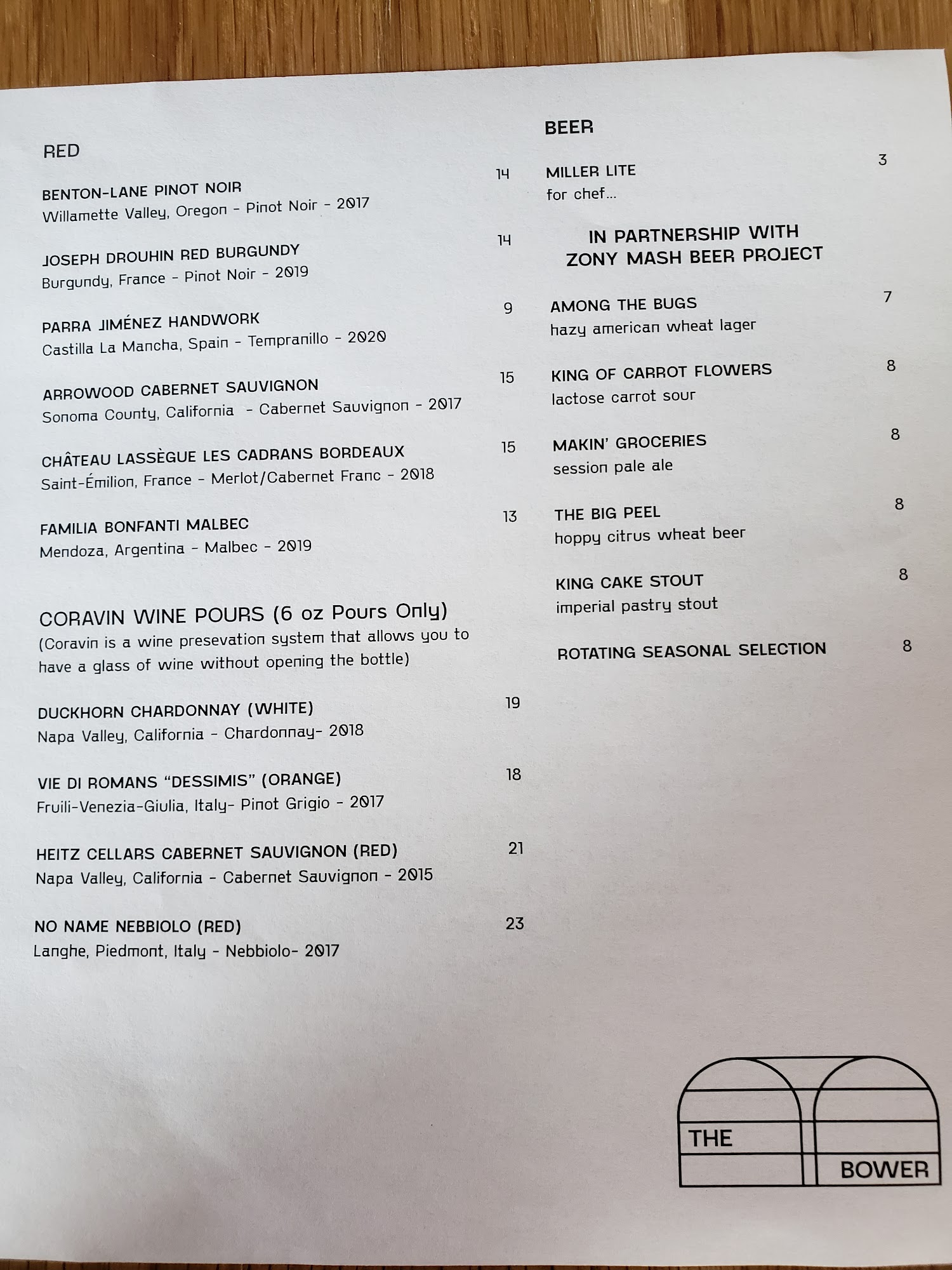 RED

BENTON-LANE PINOT NOIR 14
Willamette Valley, Oregon - Pinot Noir - 2017

JOSEPH DROUHIN RED BURGUNDY 14
Burgundy, France - Pinot Noir - 2019

PARRA JIMÉNEZ HANDWORK 9
Castilla La Mancha, Spain - Tempranillo - 2020

ARROWOOD CABERNET SAUVIGNON 15
Sonoma County, California - Cabernet Sauvignon - 2017

CHÂTEAU LASSÈGUE LES CADRANS BORDEAUX 15
Saint-Émilion, France - Merlot/Cabernet Franc - 2018

FAMILIA BONFANTI MALBEC 13
Mendoza, Argentina - Malbec - 2019

CORAVIN WINE POURS (6 oz Pours Only)
(Coravin is a wine presevation system that allows you to have a glass of wine without opening the bottle)

DUCKHORN CHARDONNAY (WHITE) 19
Napa Valley, California - Chardonnay- 2018

VIE DI ROMANS "DESSIMIS" (ORANGE) 18
Fruili-Venezia-Giulia, Italy- Pinot Grigio - 2017

HEITZ CELLARS CABERNET SAUVIGNON (RED) 21
Napa Valley, California - Cabernet Sauvignon - 2015

NO NAME NEBBIOLO (RED) 23
Langhe, Piedmont, Italy - Nebbiolo- 2017

BEER

MILLER LITE 3
for chef...

IN PARTNERSHIP WITH
ZONY MASH BEER PROJECT

AMONG THE BUGS 7
hazy american wheat lager

KING OF CARROT FLOWERS 8
lactose carrot sour

MAKIN' GROCERIES 8
session pale ale

THE BIG PEEL 8
hoppy citrus wheat beer

KING CAKE STOUT 8
imperial pastry stout

ROTATING SEASONAL SELECTION 8

THE BOWER